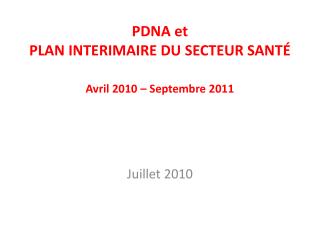 PDNA et
PLAN INTERIMAIRE DU SECTEUR SANTÉ

Avril 2010 – Septembre 2011

Juillet 2010